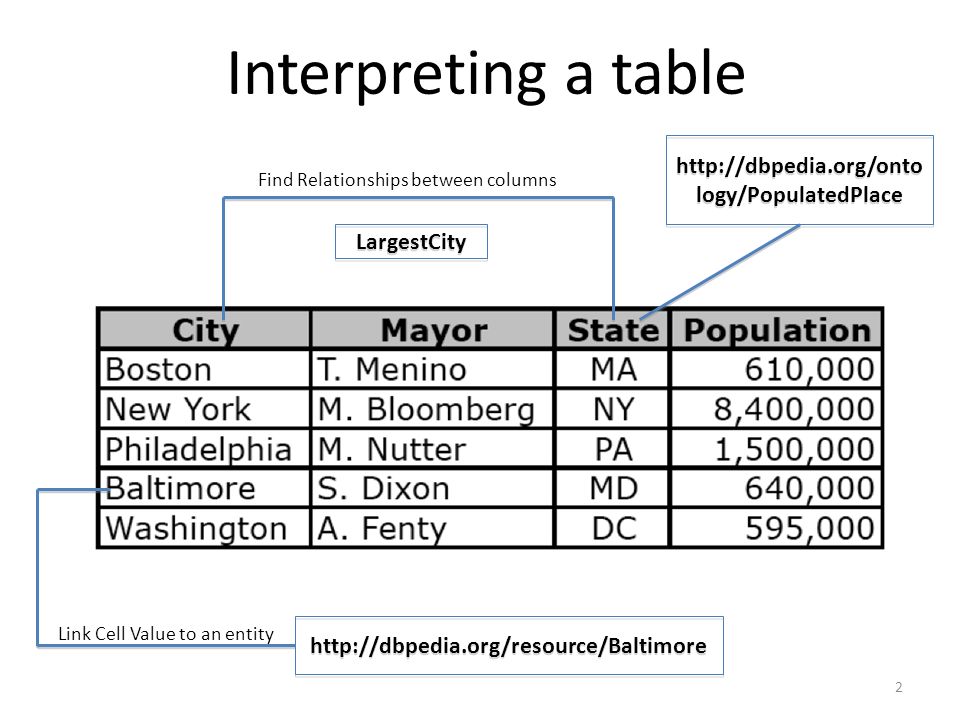 Interpreting a table

Find Relationships between columns

http://dbpedia.org/ontology/PopulatedPlace

LargestCity

| City | Mayor | State | Population |
|---|---|---|---|
| Boston | T. Menino | MA | 610,000 |
| New York | M. Bloomberg | NY | 8,400,000 |
| Philadelphia | M. Nutter | PA | 1,500,000 |
| Baltimore | S. Dixon | MD | 640,000 |
| Washington | A. Fenty | DC | 595,000 |

Link Cell Value to an entity

http://dbpedia.org/resource/Baltimore

2